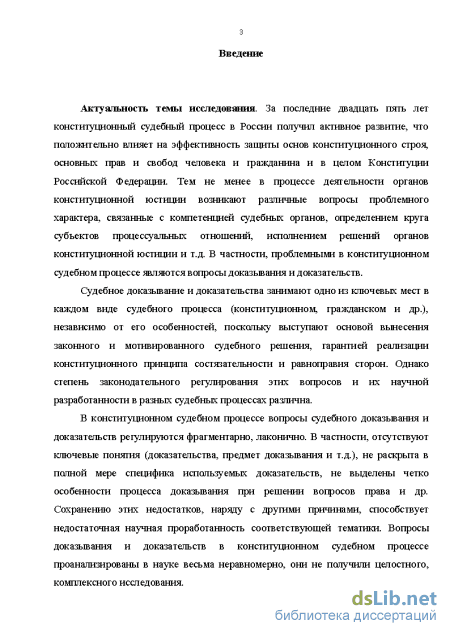 3

Введение

Актуальность темы исследования. За последние двадцать пять лет конституционный судебный процесс в России получил активное развитие, что положительно влияет на эффективность защиты основ конституционного строя, основных прав и свобод человека и гражданина и в целом Конституции Российской Федерации. Тем не менее в процессе деятельности органов конституционной юстиции возникают различные вопросы проблемного характера, связанные с компетенцией судебных органов, определением круга субъектов процессуальных отношений, исполнением решений органов конституционной юстиции и т.д. В частности, проблемными в конституционном судебном процессе являются вопросы доказывания и доказательств.

Судебное доказывание и доказательства занимают одно из ключевых мест в каждом виде судебного процесса (конституционном, гражданском и др.), независимо от его особенностей, поскольку выступают основой вынесения законного и мотивированного судебного решения, гарантией реализации конституционного принципа состязательности и равноправия сторон. Однако степень законодательного регулирования этих вопросов и их научной разработанности в разных судебных процессах различна.

В конституционном судебном процессе вопросы судебного доказывания и доказательств регулируются фрагментарно, лаконично. В частности, отсутствуют ключевые понятия (доказательства, предмет доказывания и т.д.), не раскрыта в полной мере специфика используемых доказательств, не выделены четко особенности процесса доказывания при решении вопросов права и др. Сохранению этих недостатков, наряду с другими причинами, способствует недостаточная научная проработанность соответствующей тематики. Вопросы доказывания и доказательств в конституционном судебном процессе проанализированы в науке весьма неравномерно, они не получили целостного, комплексного исследования.

dsLib.net
библиотека диссертаций